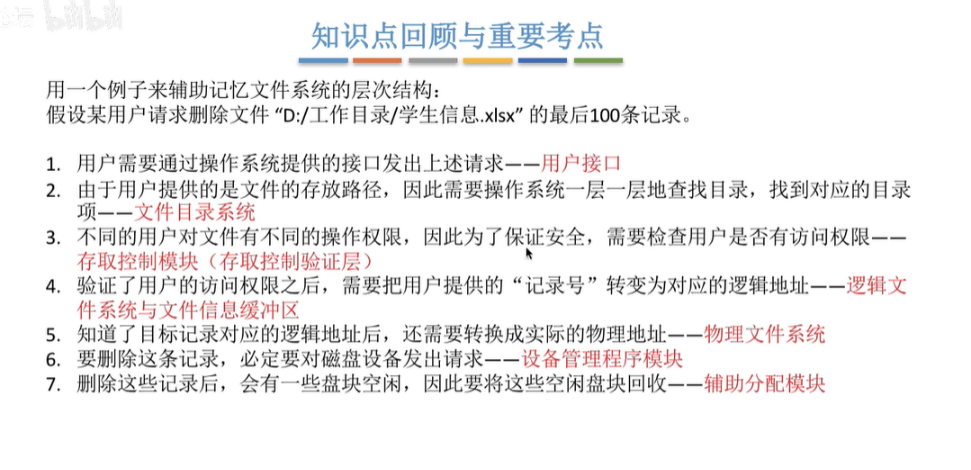 知识点回顾与重要考点

用一个例子来辅助记忆文件系统的层次结构：
假设某用户请求删除文件“D:/工作目录/学生信息.xlsx”的最后100条记录。

1. 用户需要通过操作系统提供的接口发出上述请求——用户接口
2. 由于用户提供的是文件的存放路径，因此需要操作系统一层一层地查找目录，找到对应的目录项——文件目录系统
3. 不同的用户对文件有不同的操作权限，因此为了保证安全，需要检查用户是否有访问权限——存取控制模块（存取控制验证层）
4. 验证了用户的访问权限之后，需要把用户提供的“记录号”转变为对应的逻辑地址——逻辑文件系统与文件信息缓冲区
5. 知道了目标记录对应的逻辑地址后，还需要转换成实际的物理地址——物理文件系统
6. 要删除这条记录，必定要对磁盘设备发出请求——设备管理程序模块
7. 删除这些记录后，会有一些盘块空闲，因此要将这些空闲盘块回收——辅助分配模块

bilibili